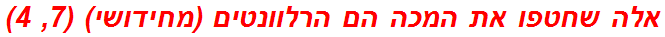 אלה שחטפו את המכה הם הרלוונטים (מחידושי) (7, 4)